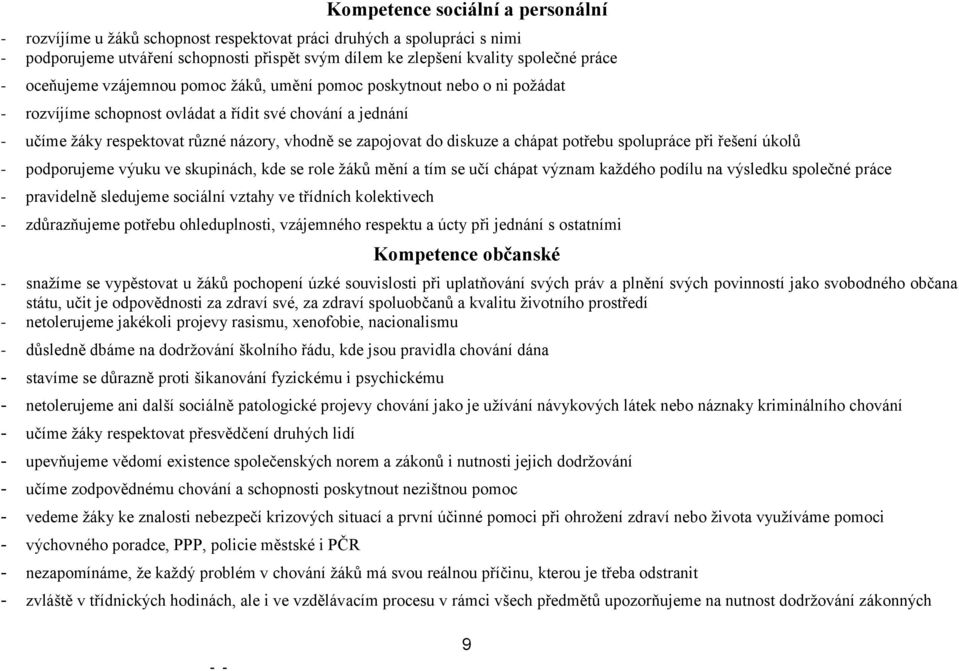 Kompetence sociální a personální

- rozvíjíme u žáků schopnost respektovat práci druhých a spolupráci s nimi
- podporujeme utváření schopnosti přispět svým dílem ke zlepšení kvality společné práce
- oceňujeme vzájemnou pomoc žáků, umění pomoc poskytnout nebo o ni požádat
- rozvíjíme schopnost ovládat a řídit své chování a jednání
- učíme žáky respektovat různé názory, vhodně se zapojovat do diskuze a chápat potřebu spolupráce při řešení úkolů
- podporujeme výuku ve skupinách, kde se role žáků mění a tím se učí chápat význam každého podílu na výsledku společné práce
- pravidelně sledujeme sociální vztahy ve třídních kolektivech
- zdůrazňujeme potřebu ohleduplnosti, vzájemného respektu a úcty při jednání s ostatními

Kompetence občanské

- snažíme se vypěstovat u žáků pochopení úzké souvislosti při uplatňování svých práv a plnění svých povinností jako svobodného občana státu, učit je odpovědnosti za zdraví své, za zdraví spoluobčanů a kvalitu životního prostředí
- netolerujeme jakékoli projevy rasismu, xenofobie, nacionalismu
- důsledně dbáme na dodržování školního řádu, kde jsou pravidla chování dána
- stavíme se důrazně proti šikanování fyzickému i psychickému
- netolerujeme ani další sociálně patologické projevy chování jako je užívání návykových látek nebo náznaky kriminálního chování
- učíme žáky respektovat přesvědčení druhých lidí
- upevňujeme vědomí existence společenských norem a zákonů i nutnosti jejich dodržování
- učíme zodpovědnému chování a schopnosti poskytnout nezištnou pomoc
- vedeme žáky ke znalosti nebezpečí krizových situací a první účinné pomoci při ohrožení zdraví nebo života využíváme pomoci
- výchovného poradce, PPP, policie městské i PČR
- nezapomínáme, že každý problém v chování žáků má svou reálnou příčinu, kterou je třeba odstranit
- zvláště v třídnických hodinách, ale i ve vzdělávacím procesu v rámci všech předmětů upozorňujeme na nutnost dodržování zákonných

9